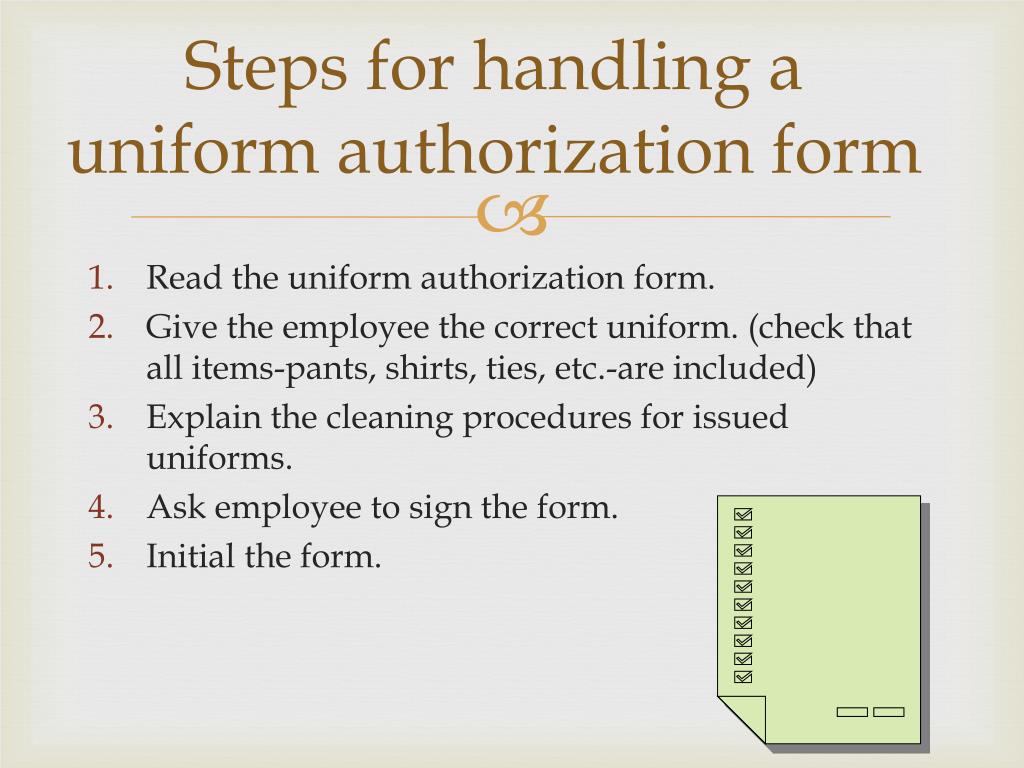 Steps for handling a uniform authorization form

1. Read the uniform authorization form.
2. Give the employee the correct uniform. (check that all items-pants, shirts, ties, etc.-are included)
3. Explain the cleaning procedures for issued uniforms.
4. Ask employee to sign the form.
5. Initial the form.